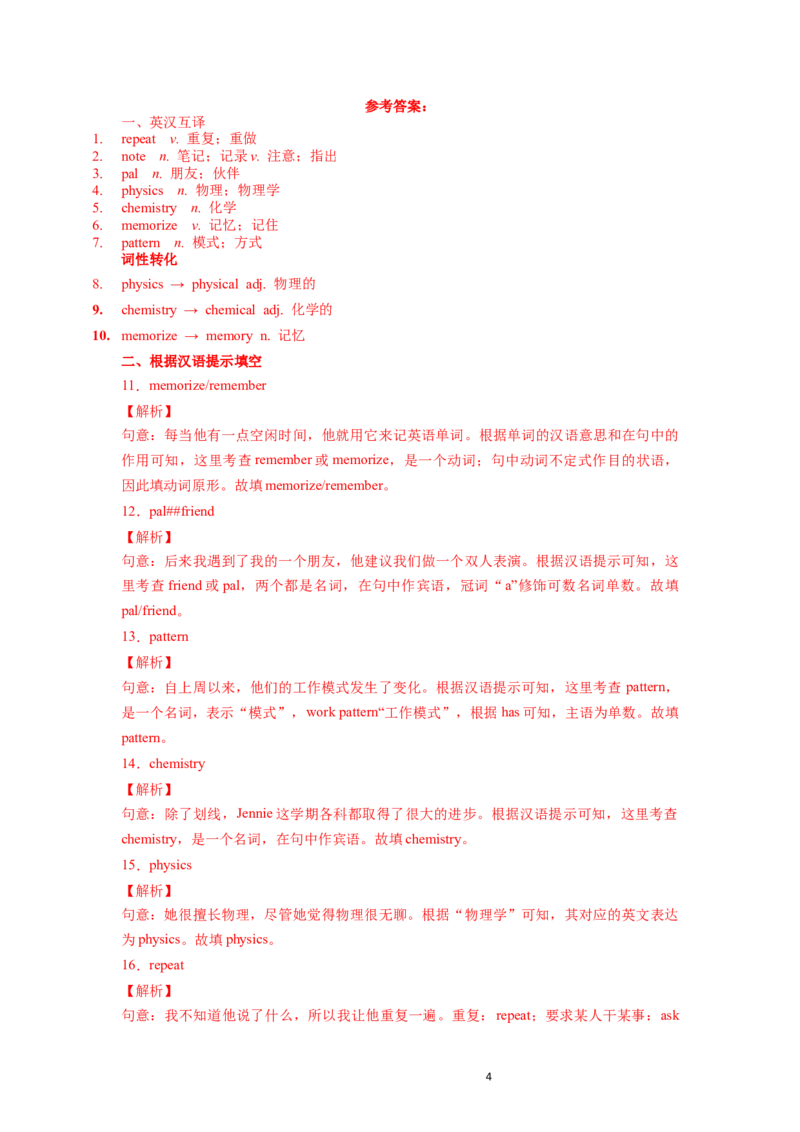 参考答案：

一、英汉互译

1. repeat v. 重复；重做
2. note n. 笔记；记录 v. 注意；指出
3. pal n. 朋友；伙伴
4. physics n. 物理；物理学
5. chemistry n. 化学
6. memorize v. 记忆；记住
7. pattern n. 模式；方式

词性转化

8. physics → physical adj. 物理的
9. chemistry → chemical adj. 化学的
10. memorize → memory n. 记忆

二、根据汉语提示填空

11．memorize/remember

【解析】

句意：每当他有一点空闲时间，他就用它来记英语单词。根据单词的汉语意思和在句中的作用可知，这里考查 remember 或 memorize，是一个动词；句中动词不定式作目的状语，因此填动词原形。故填 memorize/remember。

12．pal##friend

【解析】

句意：后来我遇到了我的一个朋友，他建议我们做一个双人表演。根据汉语提示可知，这里考查 friend 或 pal，两个都是名词，在句中作宾语，冠词“a”修饰可数名词单数。故填 pal/friend。

13．pattern

【解析】

句意：自上周以来，他们的工作模式发生了变化。根据汉语提示可知，这里考查 pattern，是一个名词，表示“模式”，work pattern“工作模式”，根据 has 可知，主语为单数。故填 pattern。

14．chemistry

【解析】

句意：除了划线，Jennie 这学期各科都取得了很大的进步。根据汉语提示可知，这里考查 chemistry，是一个名词，在句中作宾语。故填 chemistry。

15．physics

【解析】

句意：她很擅长物理，尽管她觉得物理很无聊。根据“物理学”可知，其对应的英文表达为 physics。故填 physics。

16．repeat

【解析】

句意：我不知道他说了什么，所以我让他重复一遍。重复：repeat；要求某人干某事：ask

4